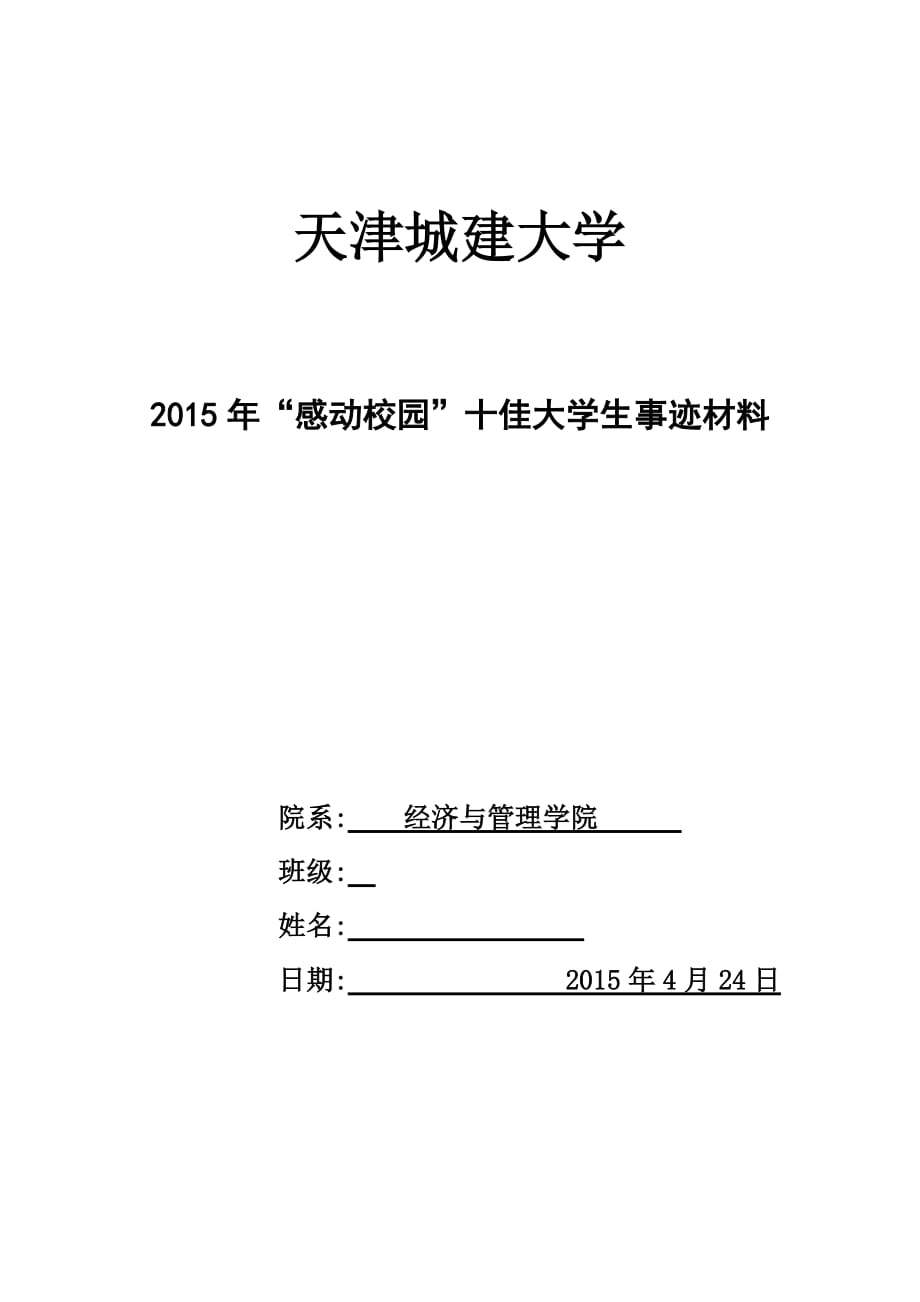 天津城建大学

2015年“感动校园”十佳大学生事迹材料

院系: 经济与管理学院

班级:

姓名:

日期: 2015年4月24日